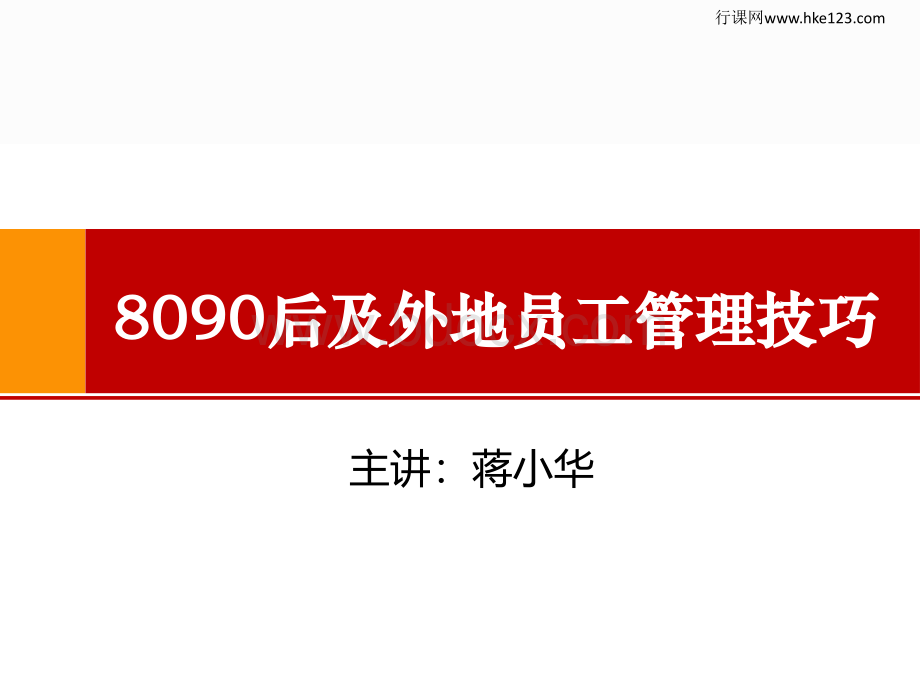 行课网www.hke123.com

8090后及外地员工管理技巧

主讲：蒋小华